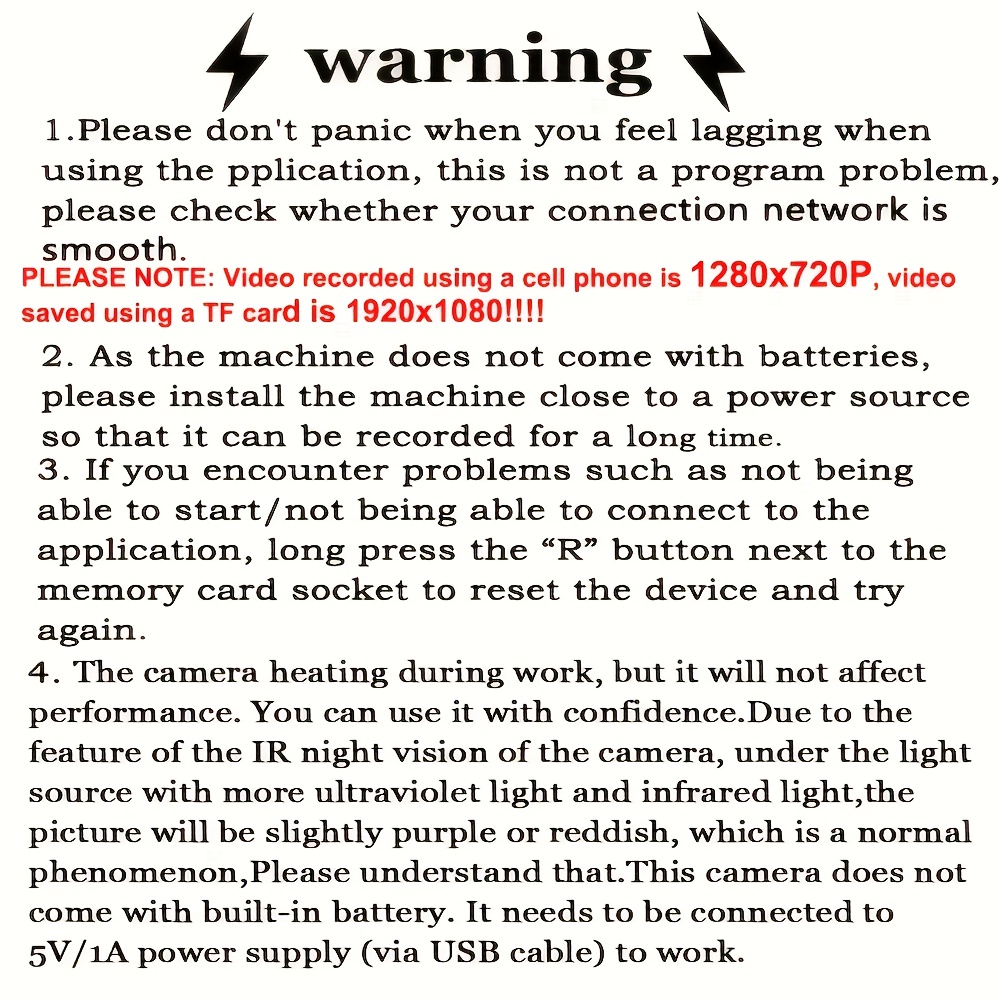 warning

1.Please don't panic when you feel lagging when using the pplication, this is not a program problem, please check whether your connection network is smooth.

PLEASE NOTE: Video recorded using a cell phone is 1280x720P, video saved using a TF card is 1920x1080!!!!

2. As the machine does not come with batteries, please install the machine close to a power source so that it can be recorded for a long time.

3. If you encounter problems such as not being able to start/not being able to connect to the application, long press the “R” button next to the memory card socket to reset the device and try again.

4. The camera heating during work, but it will not affect performance. You can use it with confidence.Due to the feature of the IR night vision of the camera, under the light source with more ultraviolet light and infrared light,the picture will be slightly purple or reddish, which is a normal phenomenon,Please understand that.This camera does not come with built-in battery. It needs to be connected to 5V/1A power supply (via USB cable) to work.